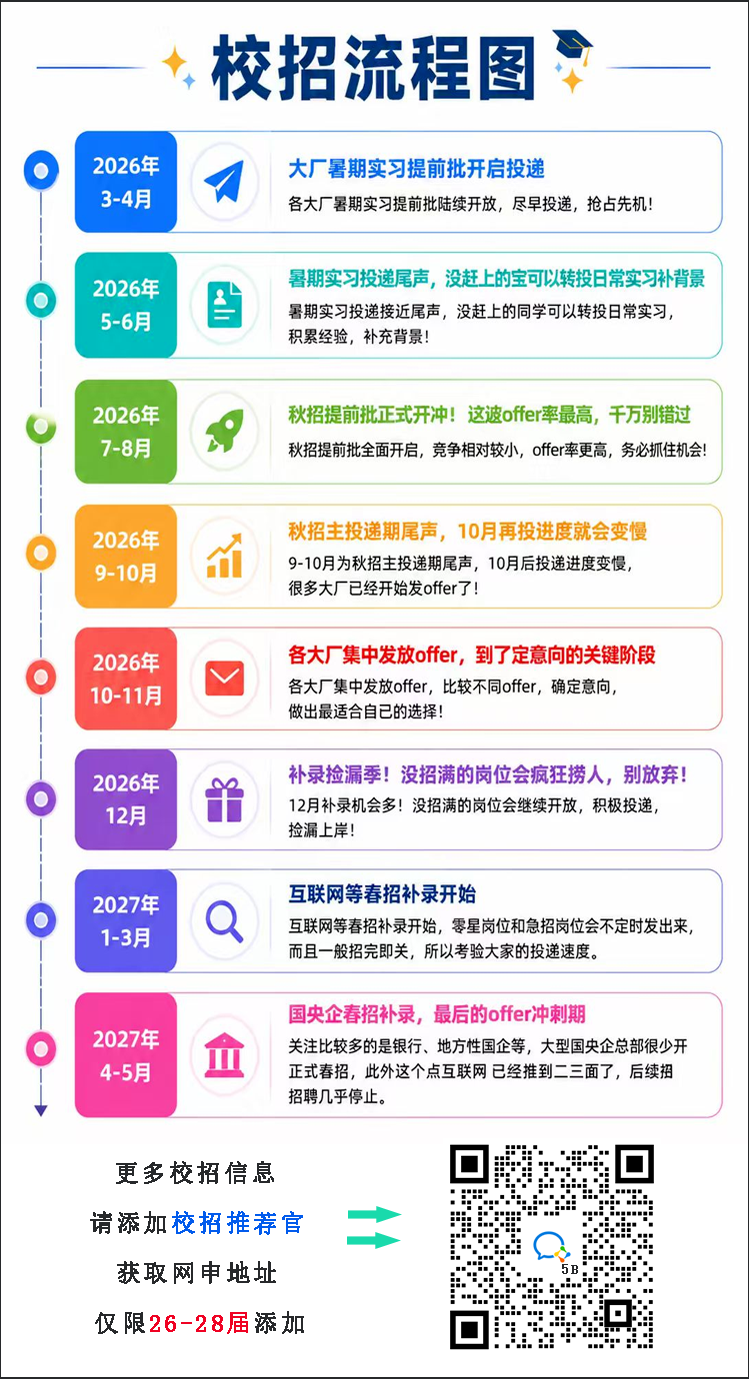 校招流程图

2026年
3-4月

大厂暑期实习提前批开启投递

各大厂暑期实习提前批陆续开放，尽早投递，抢占先机！

2026年
5-6月

暑期实习投递尾声，没赶上的宝可以转投日常实习补背景

暑期实习投递接近尾声，没赶上的同学可以转投日常实习，积累经验，补充背景！

2026年
7-8月

秋招提前批正式开冲！这波offer率最高，千万别错过

秋招提前批全面开启，竞争相对较小，offer率更高，务必抓住机会！

2026年
9-10月

秋招主投递期尾声，10月再投进度就会变慢

9-10月为秋招主投递期尾声，10月后投递进度变慢，很多大厂已经开始发offer了！

2026年
10-11月

各大厂集中发放offer，到了定意向的关键阶段

各大厂集中发放offer，比较不同offer，确定意向，做出最适合自己的选择！

2026年
12月

补录捡漏季！没招满的岗位会疯狂捞人，别放弃！

12月补录机会多！没招满的岗位会继续开放，积极投递，捡漏上岸！

2027年
1-3月

互联网等春招补录开始

互联网等春招补录开始，零星岗位和急招岗位会不定时发出来，而且一般招完即关，所以考验大家的投递速度。

2027年
4-5月

国央企春招补录，最后的offer冲刺期

关注比较多的是银行、地方性国企等，大型国央企总部很少开正式春招，此外这个点互联网 已经推到二三面了，后续招招聘几乎停止。

更多校招信息
请添加校招推荐官
获取网申地址
仅限26-28届添加

5B